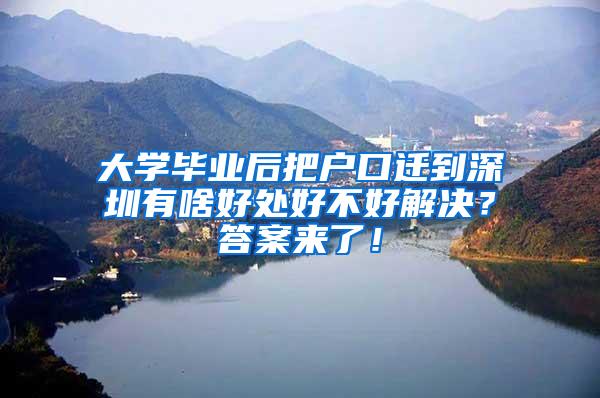 大学毕业后把户口迁到深圳有啥好处好不好解决？答案来了！